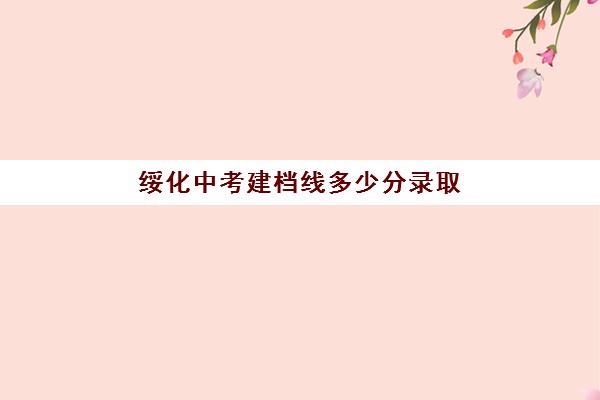 绥化中考建档线多少分录取